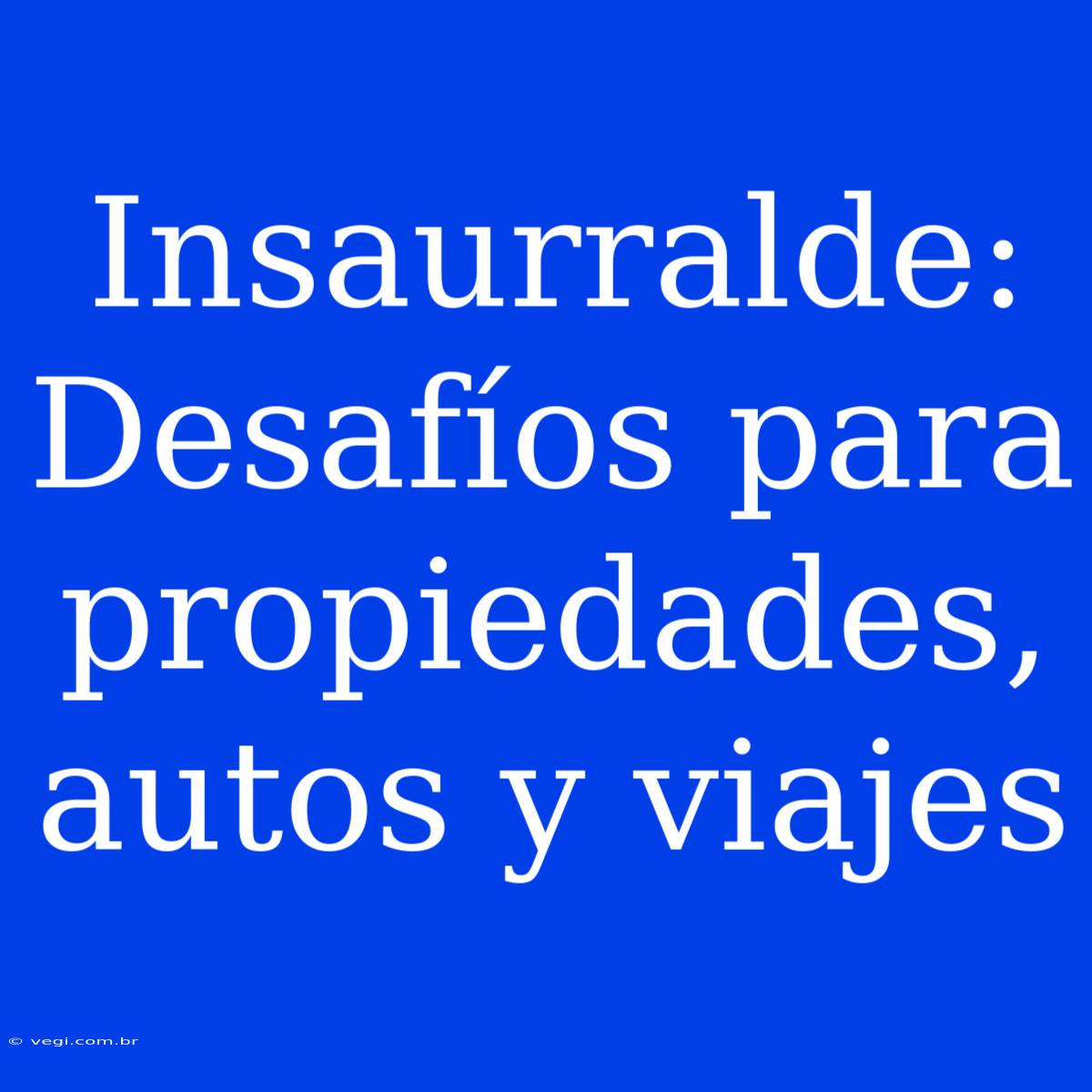 Insaurralde: Desafíos para propiedades, autos y viajes

© vegi.com.br